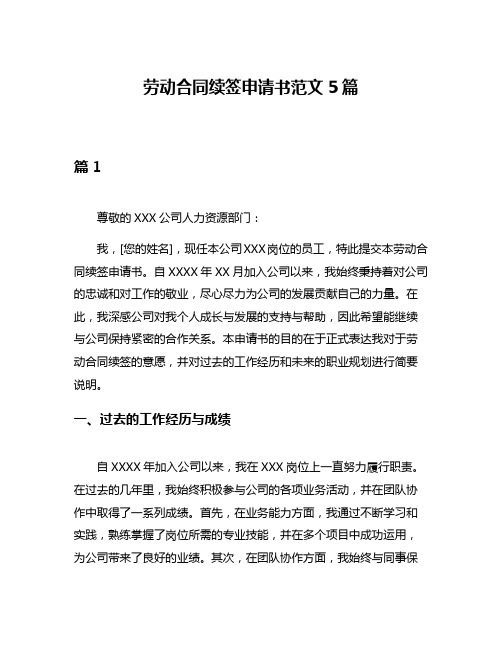 劳动合同续签申请书范文 5 篇

篇 1

尊敬的 XXX 公司人力资源部门：

我，[您的姓名]，现任本公司 XXX 岗位的员工，特此提交本劳动合同续签申请书。自 XXXX 年 XX 月加入公司以来，我始终秉持着对公司的忠诚和对工作的敬业，尽心尽力为公司的发展贡献自己的力量。在此，我深感公司对我个人成长与发展的支持与帮助，因此希望能继续与公司保持紧密的合作关系。本申请书的目的在于正式表达我对于劳动合同续签的意愿，并对过去的工作经历和未来的职业规划进行简要说明。

一、过去的工作经历与成绩

自 XXXX 年加入公司以来，我在 XXX 岗位上一直努力履行职责。在过去的几年里，我始终积极参与公司的各项业务活动，并在团队协作中取得了一系列成绩。首先，在业务能力方面，我通过不断学习和实践，熟练掌握了岗位所需的专业技能，并在多个项目中成功运用，为公司带来了良好的业绩。其次，在团队协作方面，我始终与同事保